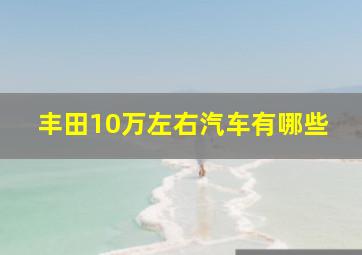 丰田10万左右汽车有哪些